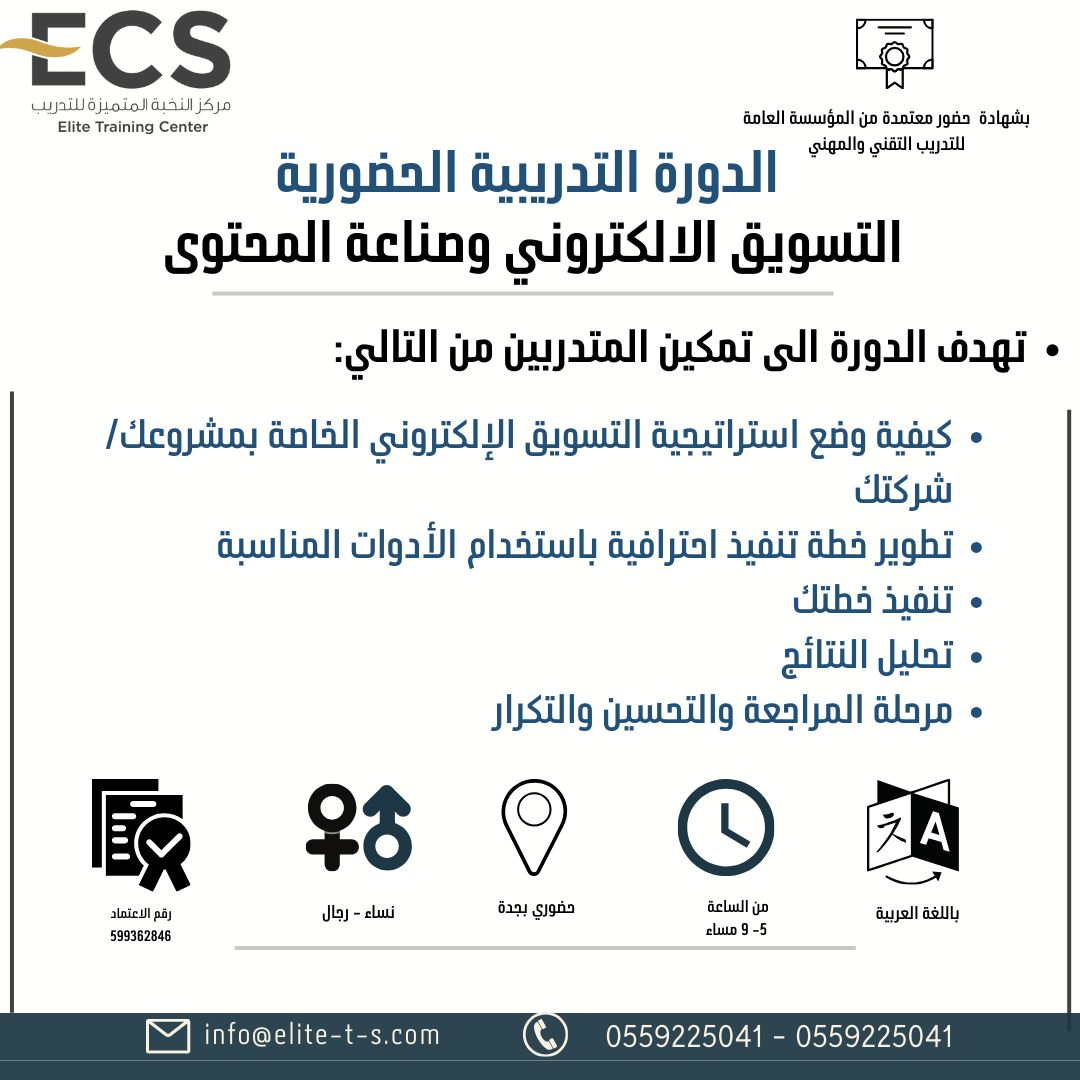 ECS
مركز النخبة المتميزة للتدريب
Elite Training Center

بشهادة حضور معتمدة من المؤسسة العامة للتدريب التقني والمهني

الدورة التدريبية الحضورية
التسويق الالكتروني وصناعة المحتوى

• تهدف الدورة الى تمكين المتدربين من التالي:

• كيفية وضع استراتيجية التسويق الإلكتروني الخاصة بمشروعك/ شركتك
• تطوير خطة تنفيذ احترافية باستخدام الأدوات المناسبة
• تنفيذ خطتك
• تحليل النتائج
• مرحلة المراجعة والتحسين والتكرار

باللغة العربية

من الساعة
5- 9 مساء

حضوري بجدة

نساء - رجال

رقم الاعتماد
599362846

info@elite-t-s.com
0559225041 - 0559225041